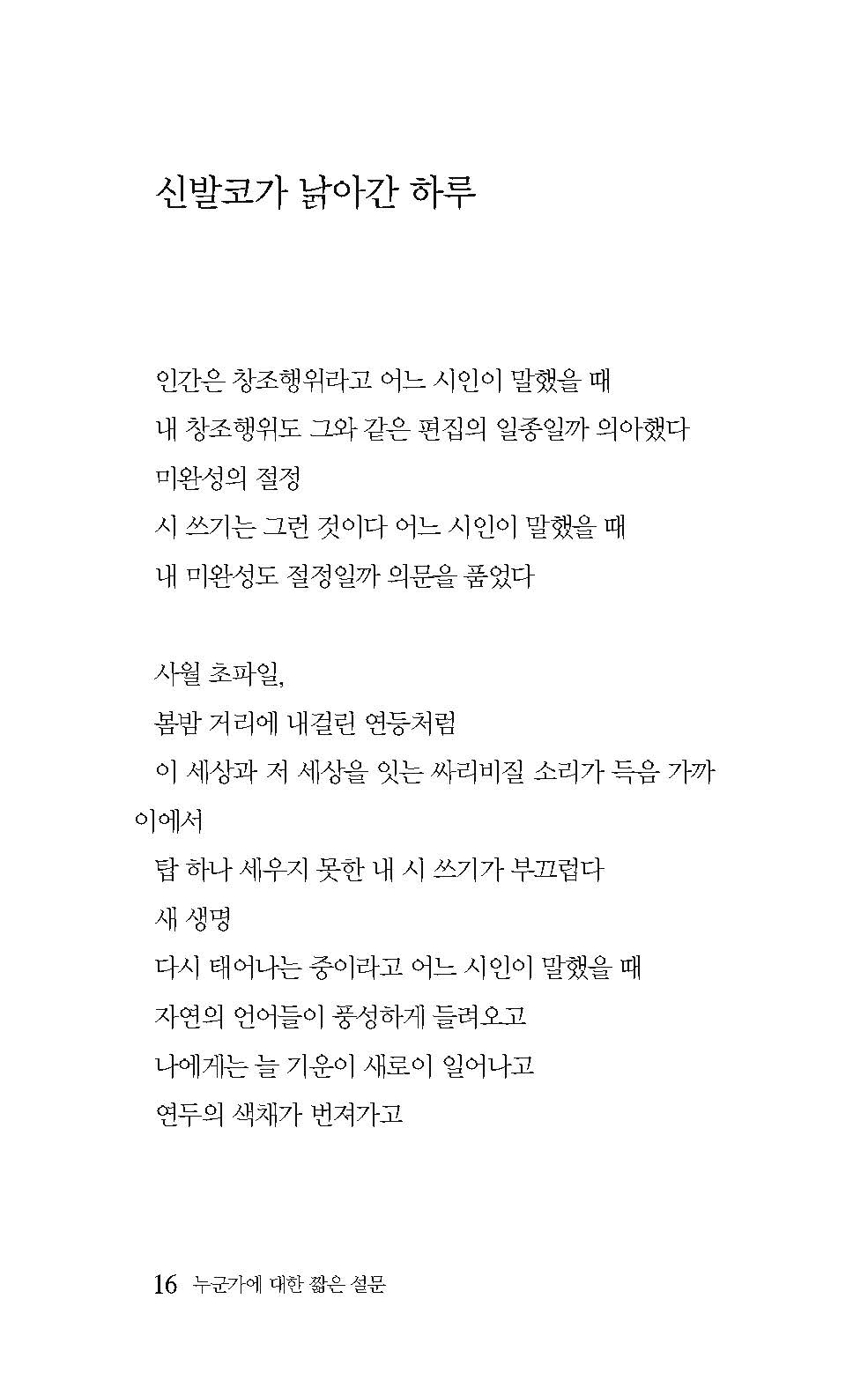 신발코가 낡아간 하루

인간은 창조행위라고 어느 시인이 말했을 때
내 창조행위도 그와 같은 편집의 일종일까 의아했다
미완성의 절정
시 쓰기는 그런 것이다 어느 시인이 말했을 때
내 미완성도 절정일까 의문을 품었다

사월 초파일,
봄밤 거리에 내걸린 연등처럼
이 세상과 저 세상을 잇는 싸리비질 소리가 득음 가까이에서
탑 하나 세우지 못한 내 시 쓰기가 부끄럽다
새 생명
다시 태어나는 중이라고 어느 시인이 말했을 때
자연의 언어들이 풍성하게 들려오고
나에게는 늘 기운이 새로이 일어나고
연두의 색채가 번져가고

16 누군가에 대한 짧은 설문